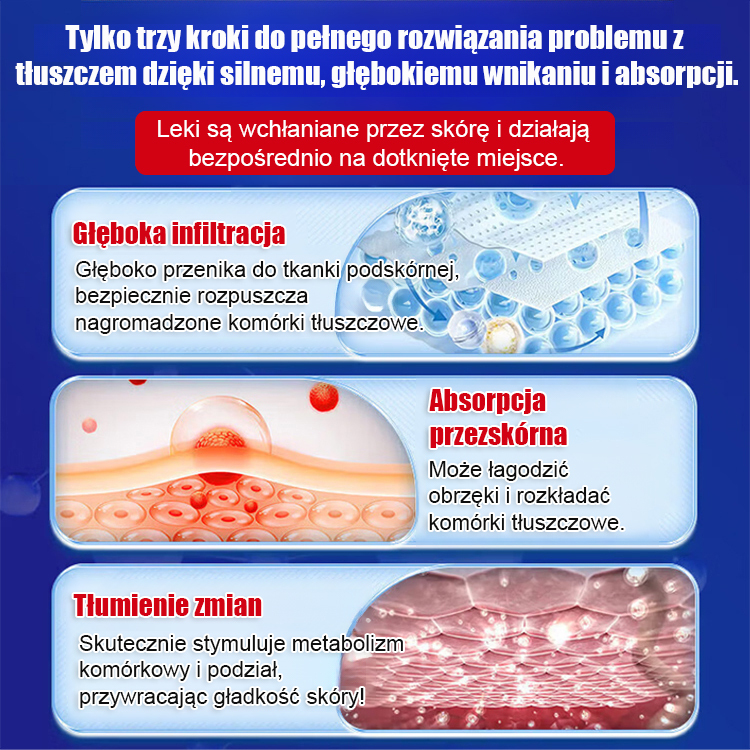 Tylko trzy kroki do pełnego rozwiązania problemu z tłuszczem dzięki silnemu, głębokiemu wnikaniu i absorpcji.

Leki są wchłaniane przez skórę i działają bezpośrednio na dotknięte miejsce.

Głęboka infiltracja

Głęboko przenika do tkanki podskórnej, bezpiecznie rozpuszcza nagromadzone komórki tłuszczowe.

Absorpcja przezskórna

Może łagodzić obrzęki i rozkładać komórki tłuszczowe.

Tłumienie zmian

Skutecznie stymuluje metabolizm komórkowy i podział, przywracając gładkość skóry!